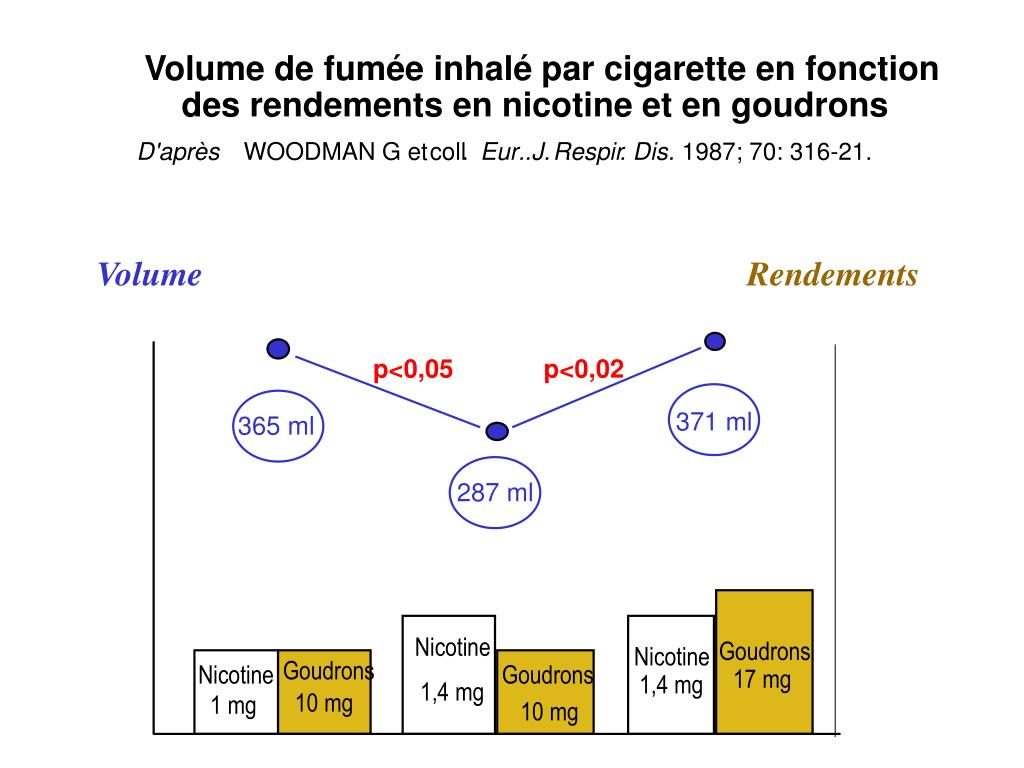 Volume de fumée inhalé par cigarette en fonction des rendements en nicotine et en goudrons

D'après WOODMAN G etcoll Eur..J. Respir. Dis. 1987; 70: 316-21.

Volume

Rendements

p<0,05

p<0,02

365 ml

287 ml

371 ml

Nicotine 1 mg

Goudrons 10 mg

Nicotine 1,4 mg

Goudrons 10 mg

Nicotine 1,4 mg

Goudrons 17 mg